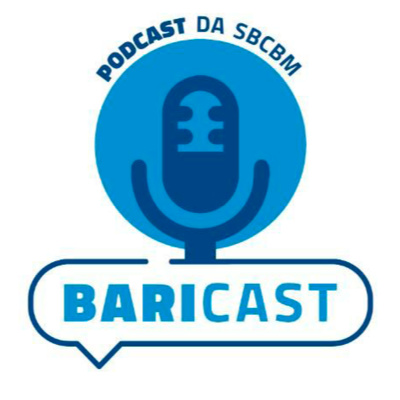 PODCAST DA SBCBM

BARICAST